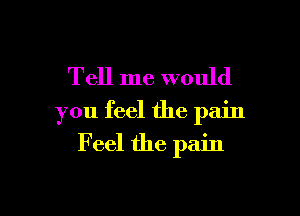 Tell me would
you feel the pain
Feel the pain